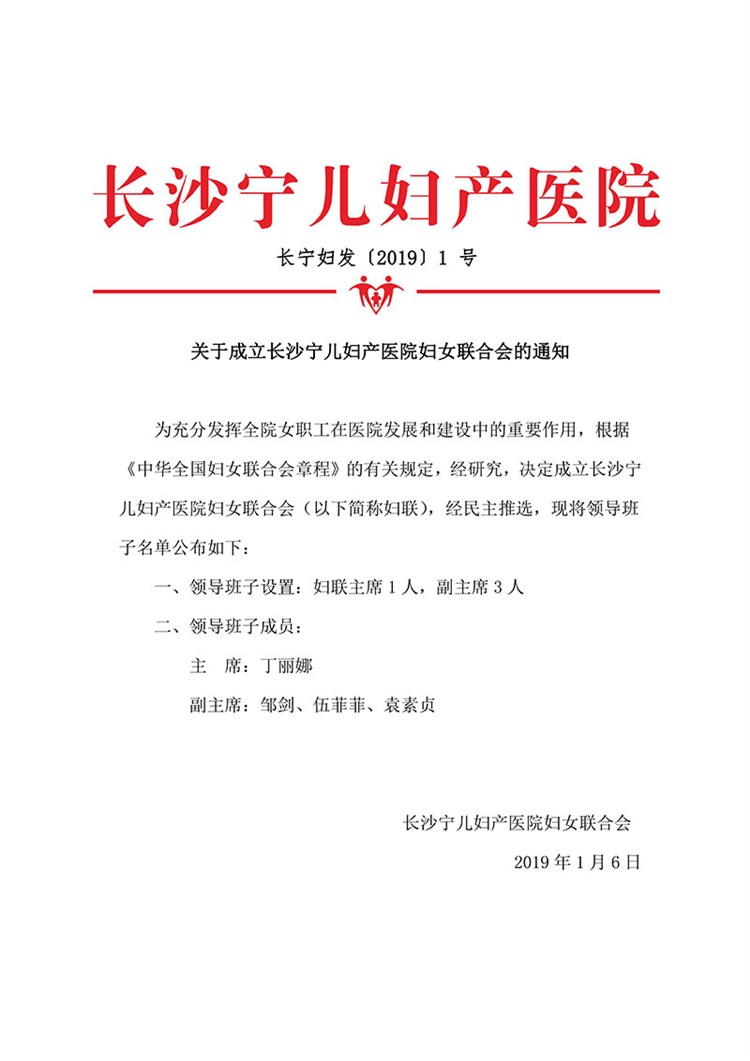 长沙宁儿妇产医院

长宁妇发〔2019〕1 号

关于成立长沙宁儿妇产医院妇女联合会的通知

为充分发挥全院女职工在医院发展和建设中的重要作用，根据《中华全国妇女联合会章程》的有关规定，经研究，决定成立长沙宁儿妇产医院妇女联合会（以下简称妇联），经民主推选，现将领导班子名单公布如下：

一、领导班子设置：妇联主席 1 人，副主席 3 人

二、领导班子成员：

主　席：丁丽娜

副主席：邹剑、伍菲菲、袁素贞

长沙宁儿妇产医院妇女联合会

2019 年 1 月 6 日